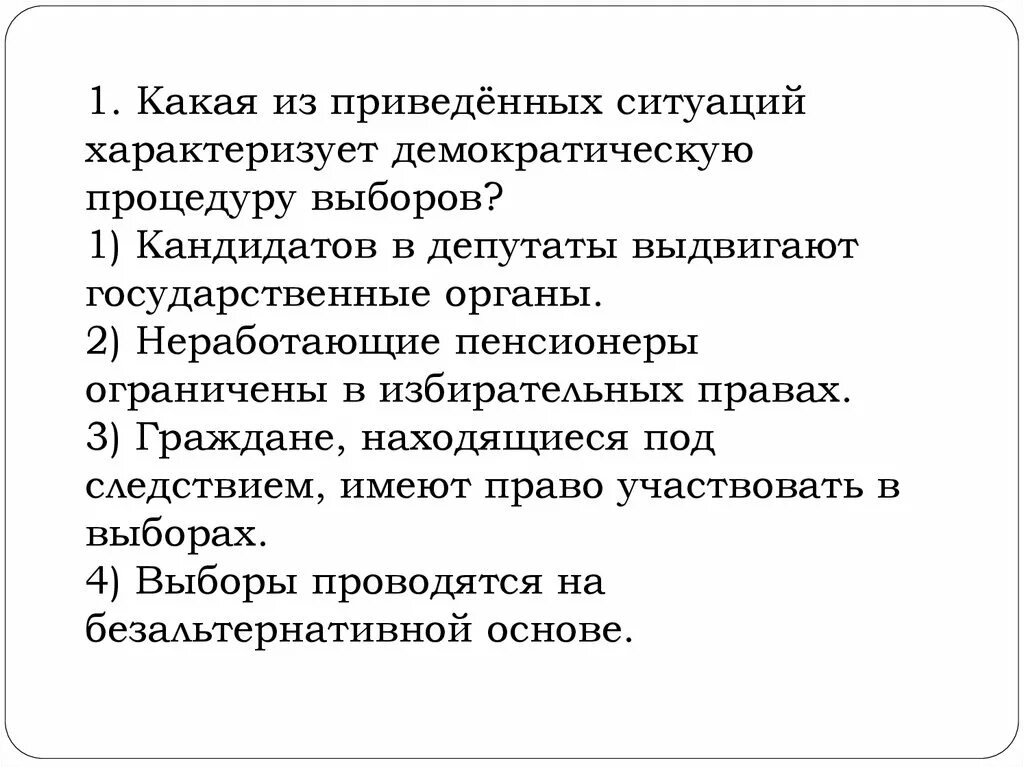 1. Какая из приведённых ситуаций характеризует демократическую процедуру выборов?
1) Кандидатов в депутаты выдвигают государственные органы.
2) Неработающие пенсионеры ограничены в избирательных правах.
3) Граждане, находящиеся под следствием, имеют право участвовать в выборах.
4) Выборы проводятся на безальтернативной основе.